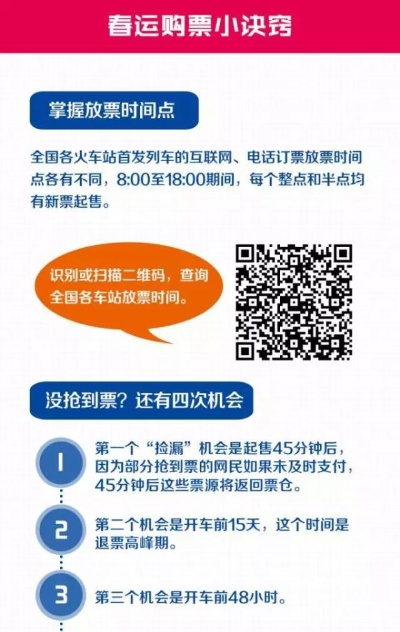 春运购票小诀窍

掌握放票时间点

全国各火车站首发列车的互联网、电话订票放票时间点各有不同，8:00至18:00期间，每个整点和半点均有新票起售。

识别或扫描二维码，查询全国各车站放票时间。

没抢到票？还有四次机会

1
第一个“捡漏”机会是起售45分钟后，因为部分抢到票的网民如果未及时支付，45分钟后这些票源将返回票仓。

2
第二个机会是开车前15天，这个时间是退票高峰期。

3
第三个机会是开车前48小时。